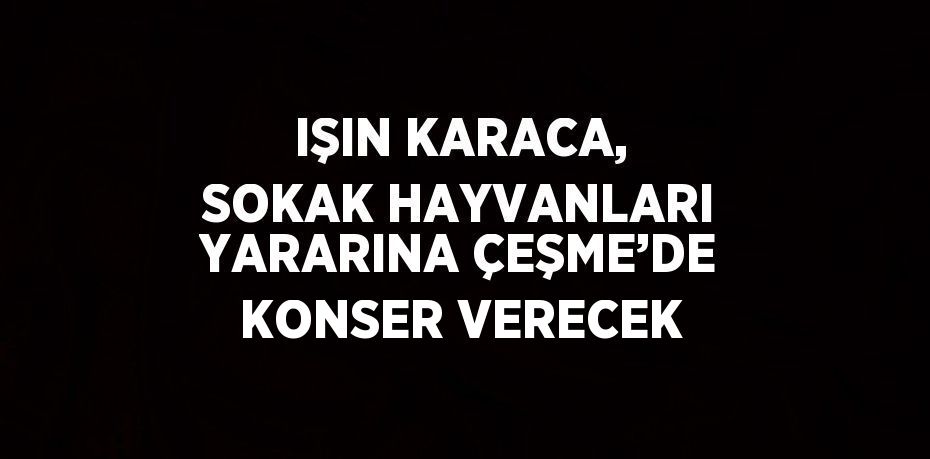 IŞIN KARACA,
SOKAK HAYVANLARI
YARARINA ÇEŞME’DE
KONSER VERECEK